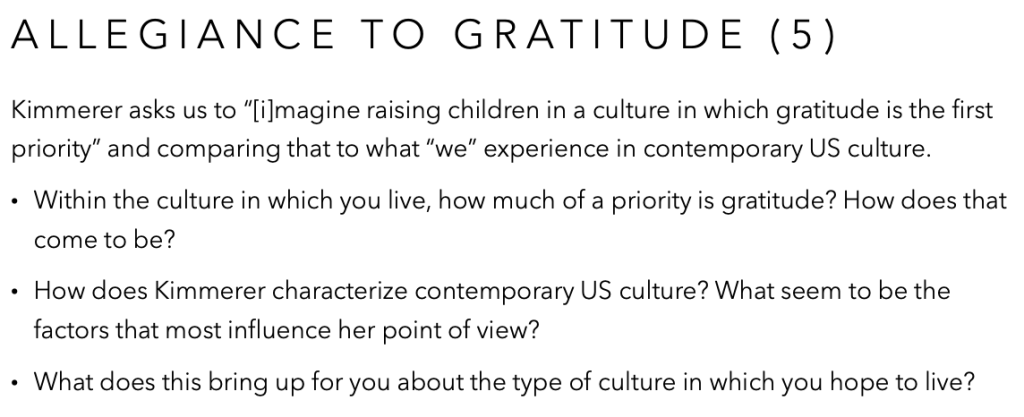 ALLEGIANCE TO GRATITUDE (5)

Kimmerer asks us to "[i]magine raising children in a culture in which gratitude is the first priority" and comparing that to what "we" experience in contemporary US culture.

• Within the culture in which you live, how much of a priority is gratitude? How does that come to be?

• How does Kimmerer characterize contemporary US culture? What seem to be the factors that most influence her point of view?

• What does this bring up for you about the type of culture in which you hope to live?